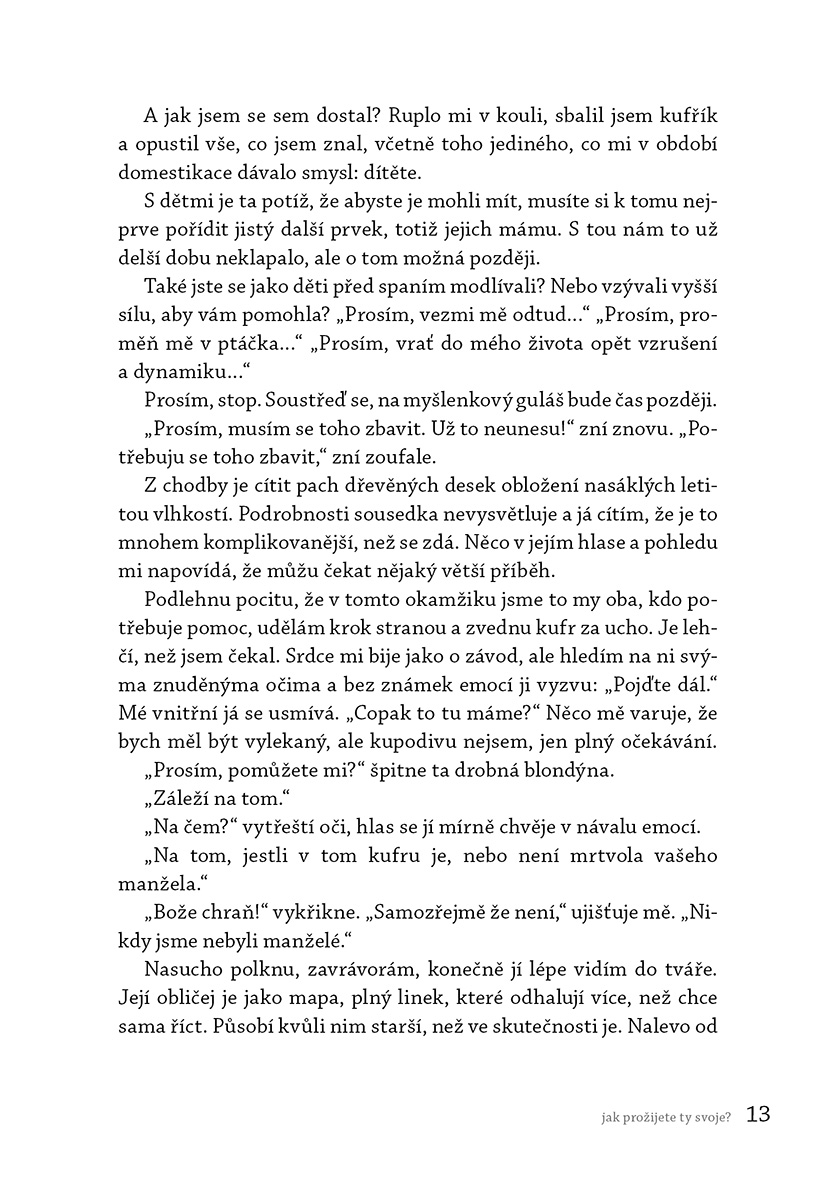 A jak jsem se sem dostal? Ruplo mi v kouli, sbalil jsem kufřík a opustil vše, co jsem znal, včetně toho jediného, co mi v období domestikace dávalo smysl: dítěte.

S dětmi je ta potíž, že abyste je mohli mít, musíte si k tomu nejprve pořídit jistý další prvek, totiž jejich mámu. S tou nám to už delší dobu neklapalo, ale o tom možná později.

Také jste se jako děti před spaním modlívali? Nebo vzývali vyšší sílu, aby vám pomohla? „Prosím, vezmi mě odtud…“ „Prosím, proměň mě v ptáčka…“ „Prosím, vrať do mého života opět vzrušení a dynamiku…“

Prosím, stop. Soustřeď se, na myšlenkový guláš bude čas později.

„Prosím, musím se toho zbavit. Už to neunesu!“ zní znovu. „Potřebuju se toho zbavit,“ zní zoufale.

Z chodby je cítit pach dřevěných desek obložení nasáklých letitou vlhkostí. Podrobnosti sousedka nevysvětluje a já cítím, že je to mnohem komplikovanější, než se zdá. Něco v jejím hlase a pohledu mi napovídá, že můžu čekat nějaký větší příběh.

Podlehnu pocitu, že v tomto okamžiku jsme to my oba, kdo potřebuje pomoc, udělám krok stranou a zvednu kufr za ucho. Je lehčí, než jsem čekal. Srdce mi bije jako o závod, ale hledím na ni svýma znuděnýma očima a bez známek emocí ji vyzvu: „Pojďte dál.“ Mé vnitřní já se usmívá. „Copak to tu máme?“ Něco mě varuje, že bych měl být vylekaný, ale kupodivu nejsem, jen plný očekávání.

„Prosím, pomůžete mi?“ špitne ta drobná blondýna.

„Záleží na tom.“

„Na čem?“ vytřeští oči, hlas se jí mírně chvěje v návalu emocí.

„Na tom, jestli v tom kufru je, nebo není mrtvola vašeho manžela.“

„Bože chraň!“ vykřikne. „Samozřejmě že není,“ ujišťuje mě. „Nikdy jsme nebyli manželé.“

Nasucho polknu, zavrávorám, konečně jí lépe vidím do tváře. Její obličej je jako mapa, plný linek, které odhalují více, než chce sama říct. Působí kvůli nim starší, než ve skutečnosti je. Nalevo od

jak prožijete ty svoje? 13